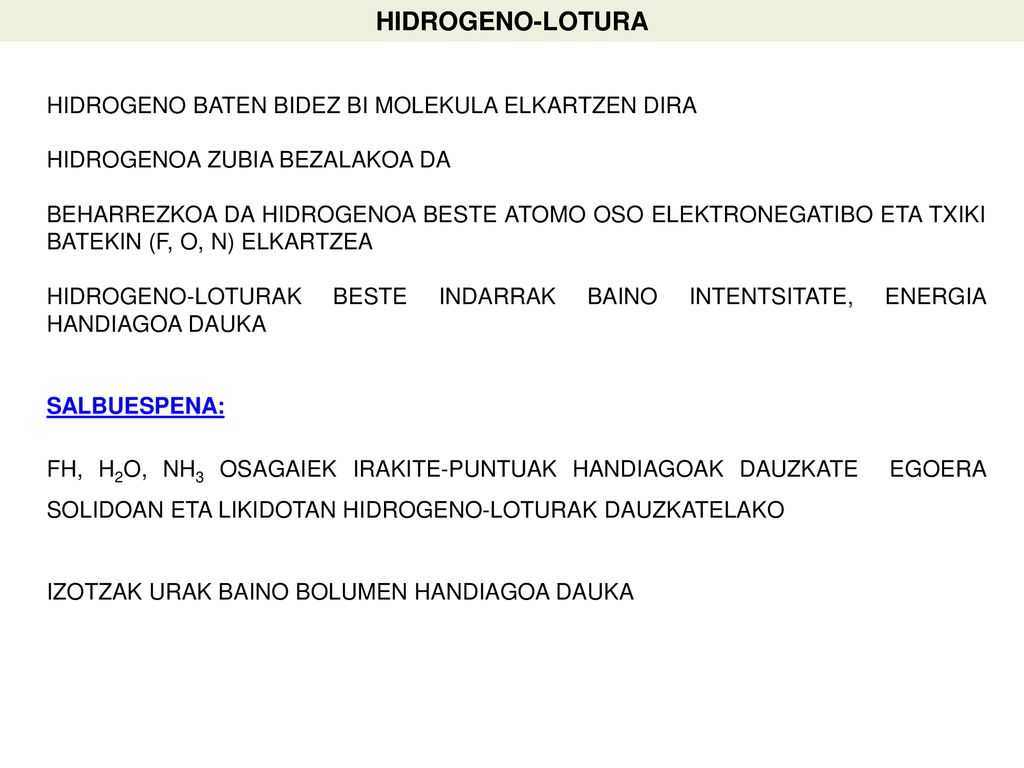 HIDROGENO-LOTURA

HIDROGENO BATEN BIDEZ BI MOLEKULA ELKARTZEN DIRA

HIDROGENOA ZUBIA BEZALAKOA DA

BEHARREZKOA DA HIDROGENOA BESTE ATOMO OSO ELEKTRONEGATIBO ETA TXIKI BATEKIN (F, O, N) ELKARTZEA

HIDROGENO-LOTURAK BESTE INDARRAK BAINO INTENTSITATE, ENERGIA HANDIAGOA DAUKA

SALBUESPENA:

FH, $H_2O$, $NH_3$ OSAGAIEK IRAKITE-PUNTUAK HANDIAGOAK DAUZKATE EGOERA SOLIDOAN ETA LIKIDOTAN HIDROGENO-LOTURAK DAUZKATELAKO

IZOTZAK URAK BAINO BOLUMEN HANDIAGOA DAUKA